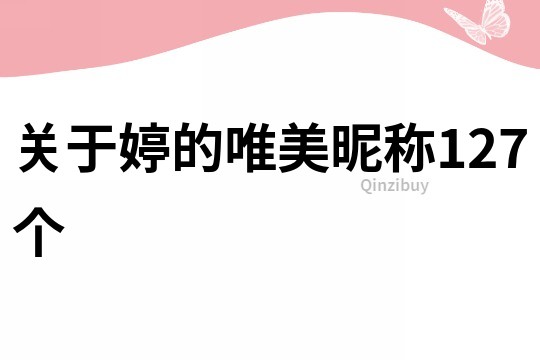 关于婷的唯美昵称127个

Qinzibuy